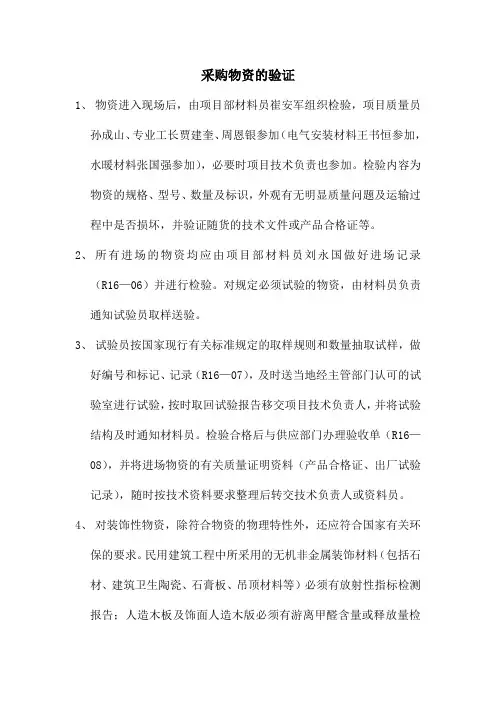 采购物资的验证

1、 物资进入现场后，由项目部材料员崔安军组织检验，项目质量员孙成山、专业工长贾建奎、周恩银参加（电气安装材料王书恒参加，水暖材料张国强参加），必要时项目技术负责也参加。检验内容为物资的规格、型号、数量及标识，外观有无明显质量问题及运输过程中是否损坏，并验证随货的技术文件或产品合格证等。

2、 所有进场的物资均应由项目部材料员刘永国做好进场记录（R16—06）并进行检验。对规定必须试验的物资，由材料员负责通知试验员取样送验。

3、 试验员按国家现行有关标准规定的取样规则和数量抽取试样，做好编号和标记、记录（R16—07），及时送当地经主管部门认可的试验室进行试验，按时取回试验报告移交项目技术负责人，并将试验结构及时通知材料员。检验合格后与供应部门办理验收单（R16—08），并将进场物资的有关质量证明资料（产品合格证、出厂试验记录），随时按技术资料要求整理后转交技术负责人或资料员。

4、 对装饰性物资，除符合物资的物理特性外，还应符合国家有关环保的要求。民用建筑工程中所采用的无机非金属装饰材料（包括石材、建筑卫生陶瓷、石膏板、吊顶材料等）必须有放射性指标检测报告；人造木板及饰面人造木版必须有游离甲醛含量或释放量检